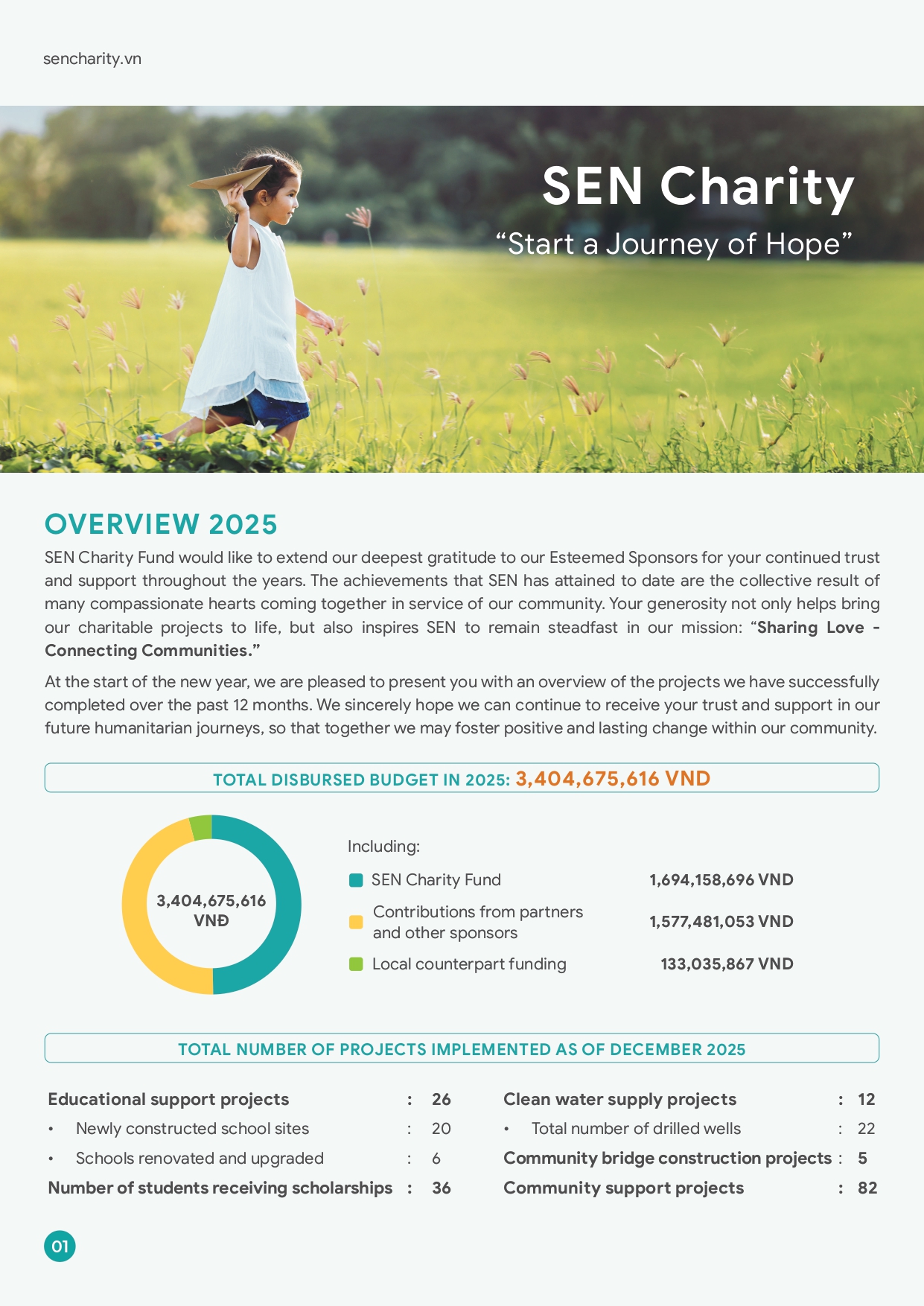 sencharity.vn

SEN Charity
“Start a Journey of Hope”

OVERVIEW 2025

SEN Charity Fund would like to extend our deepest gratitude to our Esteemed Sponsors for your continued trust and support throughout the years. The achievements that SEN has attained to date are the collective result of many compassionate hearts coming together in service of our community. Your generosity not only helps bring our charitable projects to life, but also inspires SEN to remain steadfast in our mission: “Sharing Love - Connecting Communities.”

At the start of the new year, we are pleased to present you with an overview of the projects we have successfully completed over the past 12 months. We sincerely hope we can continue to receive your trust and support in our future humanitarian journeys, so that together we may foster positive and lasting change within our community.

TOTAL DISBURSED BUDGET IN 2025: 3,404,675,616 VND

3,404,675,616 VNĐ

Including:
SEN Charity Fund 1,694,158,696 VND
Contributions from partners and other sponsors 1,577,481,053 VND
Local counterpart funding 133,035,867 VND

TOTAL NUMBER OF PROJECTS IMPLEMENTED AS OF DECEMBER 2025

Educational support projects : 26
• Newly constructed school sites : 20
• Schools renovated and upgraded : 6
Number of students receiving scholarships : 36

Clean water supply projects : 12
• Total number of drilled wells : 22
Community bridge construction projects : 5
Community support projects : 82

01